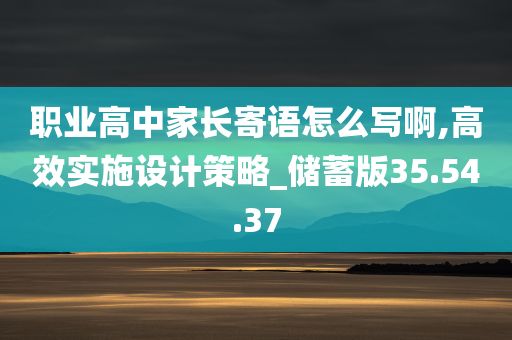 职业高中家长寄语怎么写啊,高效实施设计策略_储蓄版35.54.37